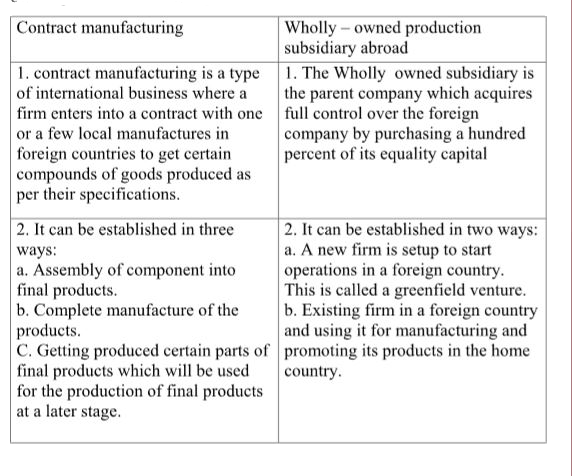 | Contract manufacturing | Wholly – owned production subsidiary abroad |
|---|---|
| 1. contract manufacturing is a type of international business where a firm enters into a contract with one or a few local manufactures in foreign countries to get certain compounds of goods produced as per their specifications. | 1. The Wholly owned subsidiary is the parent company which acquires full control over the foreign company by purchasing a hundred percent of its equality capital |
| 2. It can be established in three ways: a. Assembly of component into final products. b. Complete manufacture of the products. C. Getting produced certain parts of final products which will be used for the production of final products at a later stage. | 2. It can be established in two ways: a. A new firm is setup to start operations in a foreign country. This is called a greenfield venture. b. Existing firm in a foreign country and using it for manufacturing and promoting its products in the home country. |